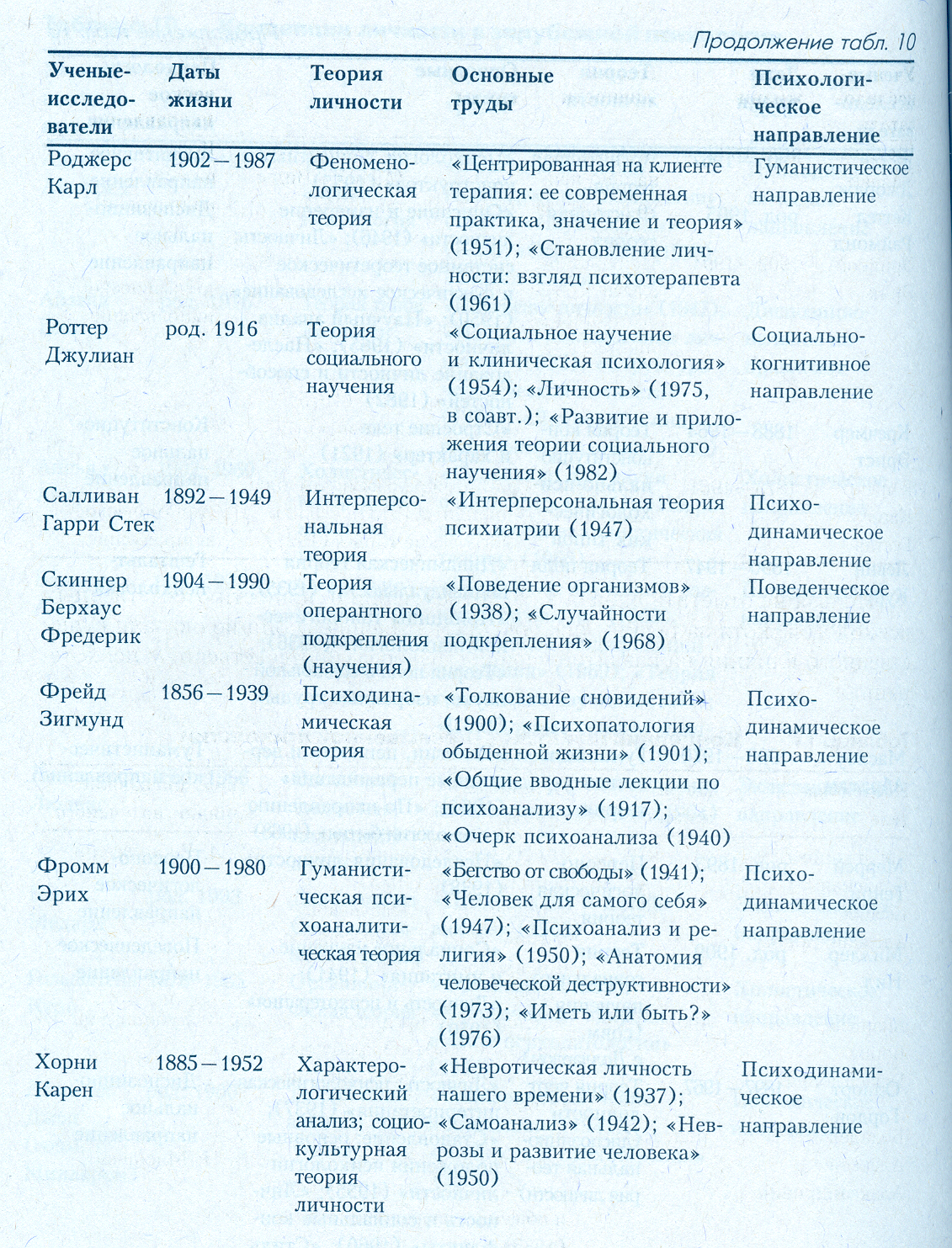 Продолжение табл. 10

| Ученые-исследователи | Даты жизни | Теория личности | Основные труды | Психологическое направление |
|---|---|---|---|---|
| Роджерс Карл | 1902—1987 | Феноменологическая теория | «Центрированная на клиенте терапия: ее современная практика, значение и теория» (1951); «Становление личности: взгляд психотерапевта (1961) | Гуманистическое направление |
| Роттер Джулиан | род. 1916 | Теория социального научения | «Социальное научение и клиническая психология» (1954); «Личность» (1975, в соавт.); «Развитие и приложения теории социального научения» (1982) | Социально-когнитивное направление |
| Салливан Гарри Стек | 1892—1949 | Интерперсональная теория | «Интерперсональная теория психиатрии (1947) | Психодинамическое направление |
| Скиннер Берхаус Фредерик | 1904—1990 | Теория оперантного подкрепления (научения) | «Поведение организмов» (1938); «Случайности подкрепления» (1968) | Поведенческое направление |
| Фрейд Зигмунд | 1856—1939 | Психодинамическая теория | «Толкование сновидений» (1900); «Психопатология обыденной жизни» (1901); «Общие вводные лекции по психоанализу» (1917); «Очерк психоанализа (1940) | Психодинамическое направление |
| Фромм Эрих | 1900—1980 | Гуманистическая психоаналитическая теория | «Бегство от свободы» (1941); «Человек для самого себя» (1947); «Психоанализ и религия» (1950); «Анатомия человеческой деструктивности» (1973); «Иметь или быть?» (1976) | Психодинамическое направление |
| Хорни Карен | 1885—1952 | Характерологический анализ; социокультурная теория личности | «Невротическая личность нашего времени» (1937); «Самоанализ» (1942); «Неврозы и развитие человека» (1950) | Психодинамическое направление |